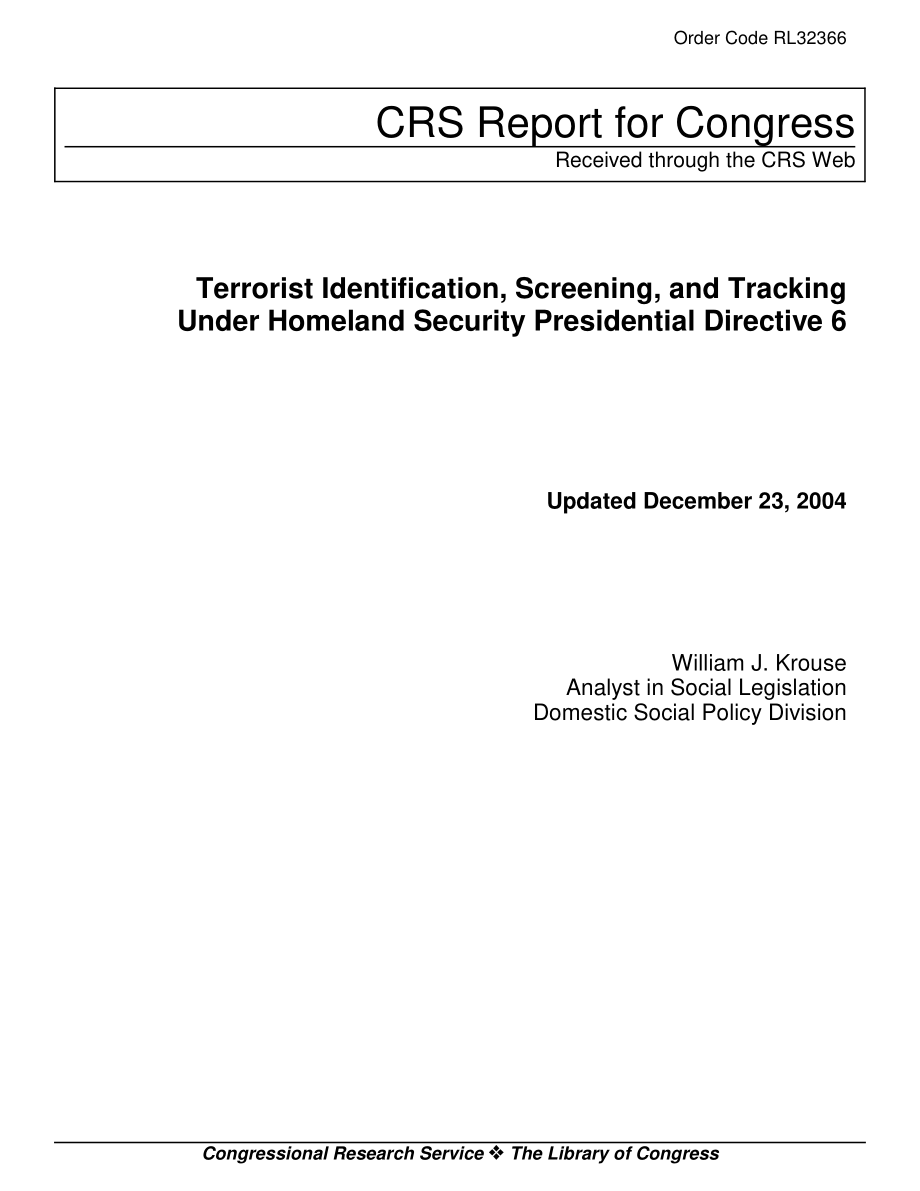 Order Code RL32366

CRS Report for Congress

Received through the CRS Web

Terrorist Identification, Screening, and Tracking Under Homeland Security Presidential Directive 6

Updated December 23, 2004

William J. Krouse
Analyst in Social Legislation
Domestic Social Policy Division

Congressional Research Service ❖ The Library of Congress